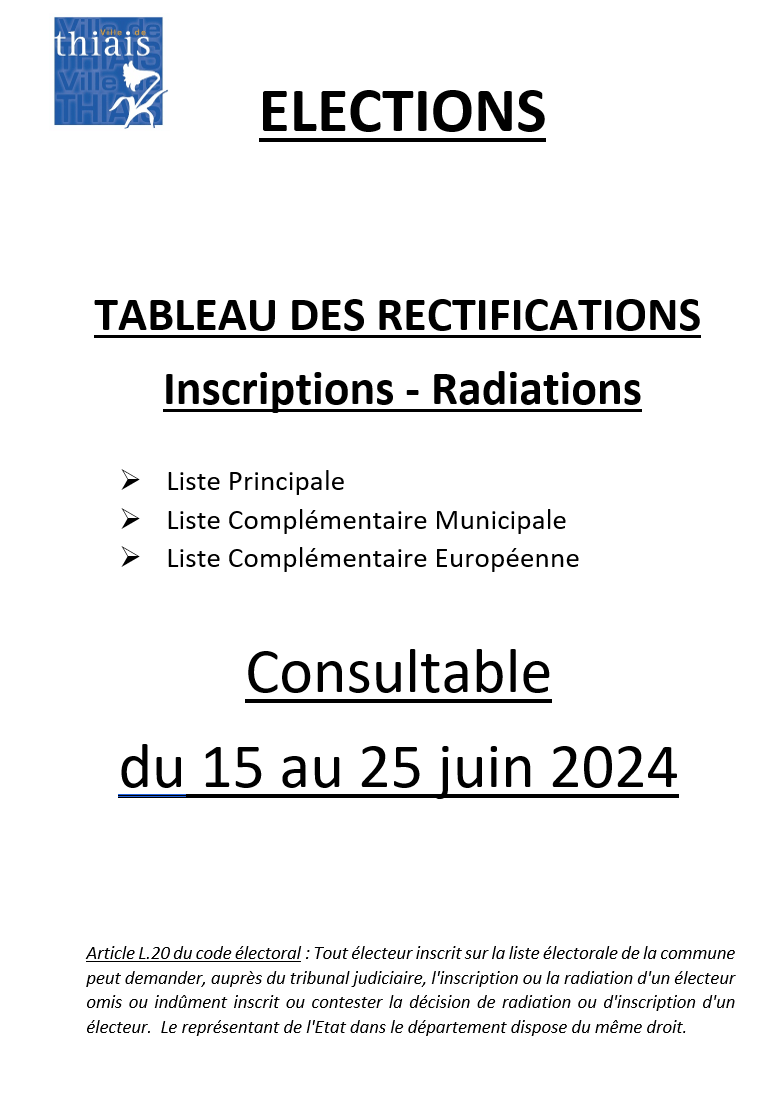 Ville de thiais

ELECTIONS

TABLEAU DES RECTIFICATIONS

Inscriptions - Radiations

➢ Liste Principale
➢ Liste Complémentaire Municipale
➢ Liste Complémentaire Européenne

Consultable

du 15 au 25 juin 2024

Article L.20 du code électoral : Tout électeur inscrit sur la liste électorale de la commune peut demander, auprès du tribunal judiciaire, l'inscription ou la radiation d'un électeur omis ou indûment inscrit ou contester la décision de radiation ou d'inscription d'un électeur. Le représentant de l'Etat dans le département dispose du même droit.